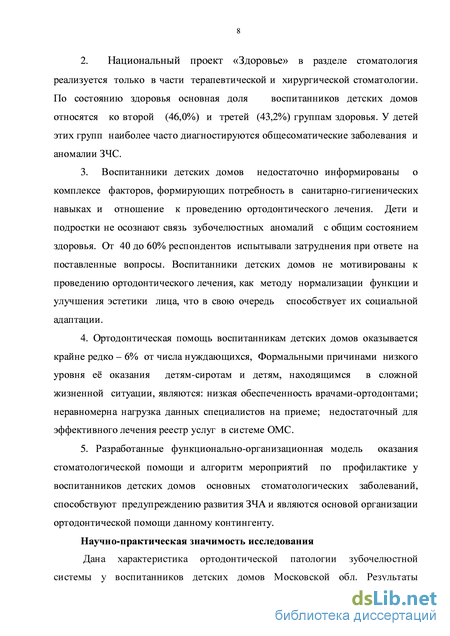 8

2. Национальный проект «Здоровье» в разделе стоматология реализуется только в части терапевтической и хирургической стоматологии. По состоянию здоровья основная доля воспитанников детских домов относятся ко второй (46,0%) и третей (43,2%) группам здоровья. У детей этих групп наиболее часто диагностируются общесоматические заболевания и аномалии ЗЧС.

3. Воспитанники детских домов недостаточно информированы о комплексе факторов, формирующих потребность в санитарно-гигиенических навыках и отношение к проведению ортодонтического лечения. Дети и подростки не осознают связь зубочелюстных аномалий с общим состоянием здоровья. От 40 до 60% респондентов испытывали затруднения при ответе на поставленные вопросы. Воспитанники детских домов не мотивированы к проведению ортодонтического лечения, как методу нормализации функции и улучшения эстетики лица, что в свою очередь способствует их социальной адаптации.

4. Ортодонтическая помощь воспитанникам детских домов оказывается крайне редко – 6% от числа нуждающихся, Формальными причинами низкого уровня её оказания детям-сиротам и детям, находящимся в сложной жизненной ситуации, являются: низкая обеспеченность врачами-ортодонтами; неравномерна нагрузка данных специалистов на приеме; недостаточный для эффективного лечения реестр услуг в системе ОМС.

5. Разработанные функционально-организационная модель оказания стоматологической помощи и алгоритм мероприятий по профилактике у воспитанников детских домов основных стоматологических заболеваний, способствуют предупреждению развития ЗЧА и являются основой организации ортодонтической помощи данному контингенту.

Научно-практическая значимость исследования

Дана характеристика ортодонтической патологии зубочелюстной системы у воспитанников детских домов Московской обл. Результаты

dsLib.net
библиотека диссертаций